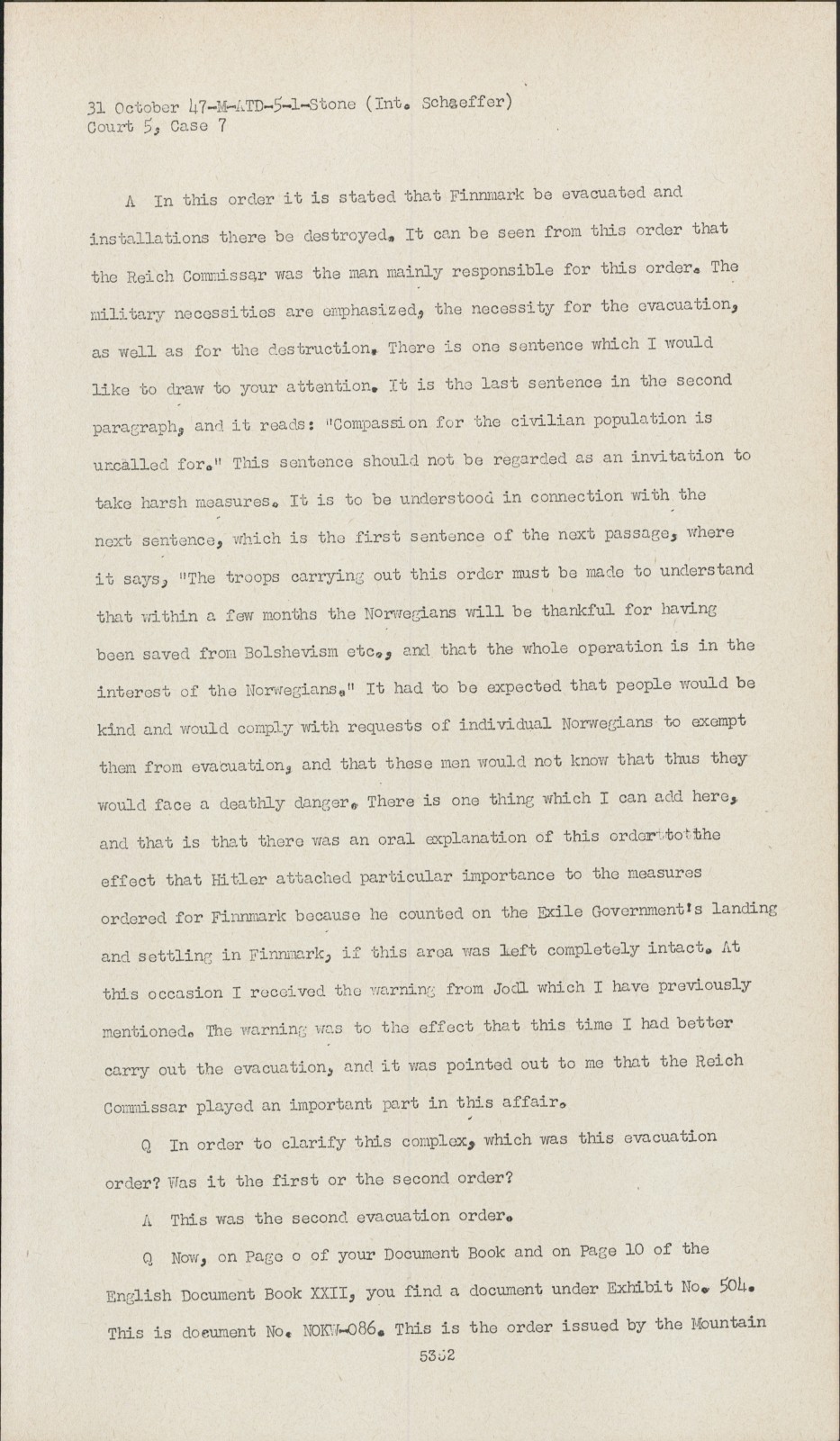 31 October 47-M-ATD-5-1-Stone (Int. Schaeffer)
Court 5, Case 7

A In this order it is stated that Finnmark be evacuated and installations there be destroyed. It can be seen from this order that the Reich Commissar was the man mainly responsible for this order. The military necessities are emphasized, the necessity for the evacuation, as well as for the destruction. There is one sentence which I would like to draw to your attention. It is the last sentence in the second paragraph, and it reads: "Compassion for the civilian population is uncalled for." This sentence should not be regarded as an invitation to take harsh measures. It is to be understood in connection with the next sentence, which is the first sentence of the next passage, where it says, "The troops carrying out this order must be made to understand that within a few months the Norwegians will be thankful for having been saved from Bolshevism etc., and that the whole operation is in the interest of the Norwegians." It had to be expected that people would be kind and would comply with requests of individual Norwegians to exempt them from evacuation, and that these men would not know that thus they would face a deathly danger. There is one thing which I can add here, and that is that there was an oral explanation of this order to the effect that Hitler attached particular importance to the measures ordered for Finnmark because he counted on the Exile Government's landing and settling in Finnmark, if this area was left completely intact. At this occasion I received the warning from Jodl which I have previously mentioned. The warning was to the effect that this time I had better carry out the evacuation, and it was pointed out to me that the Reich Commissar played an important part in this affair.

Q In order to clarify this complex, which was this evacuation order? Was it the first or the second order?

A This was the second evacuation order.

Q Now, on Page o of your Document Book and on Page 10 of the English Document Book XXII, you find a document under Exhibit No. 504. This is document No. NOKW-086. This is the order issued by the Mountain

5352